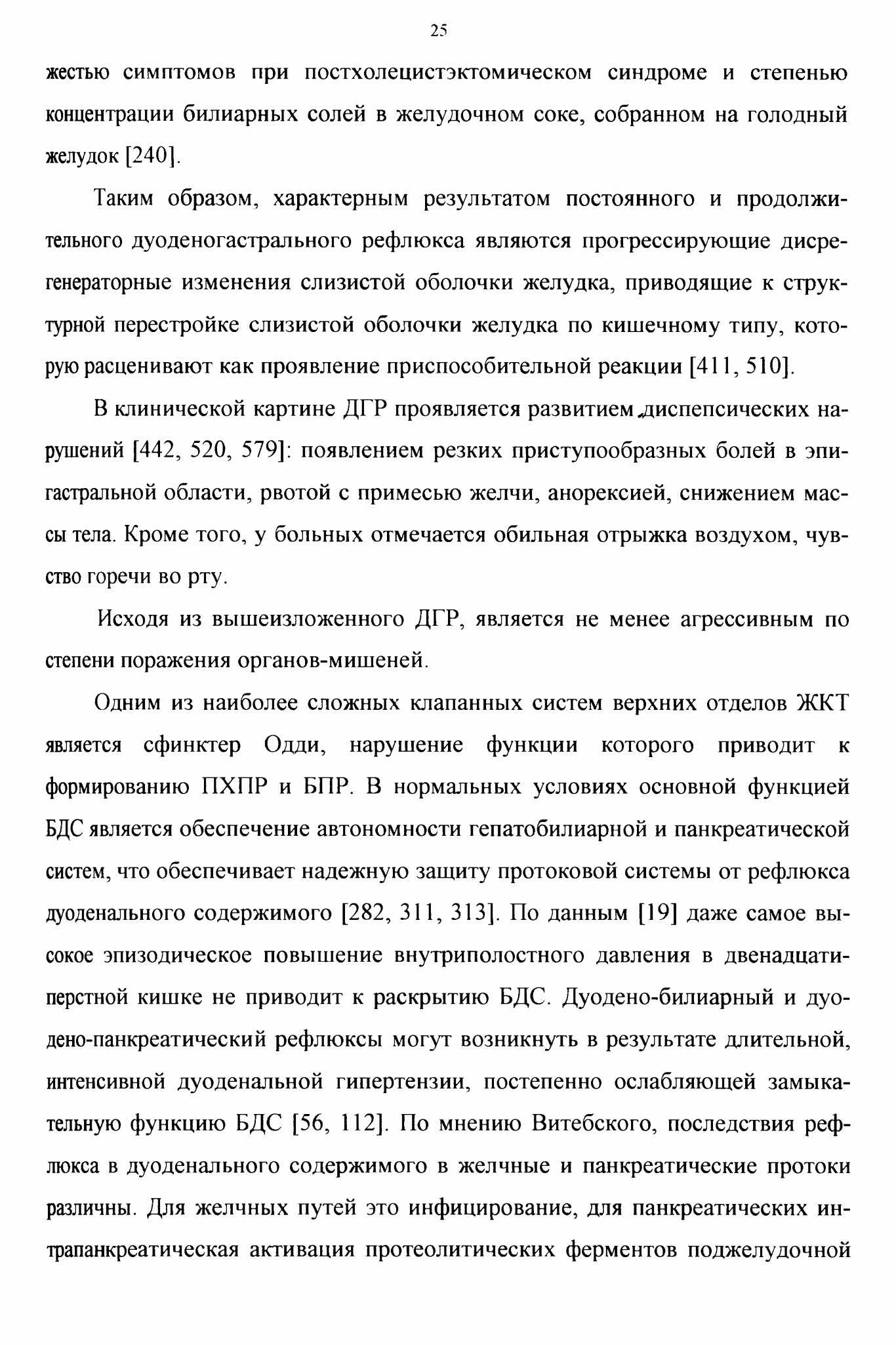 25

жестью симптомов при постхолецистэктомическом синдроме и степенью концентрации билиарных солей в желудочном соке, собранном на голодный желудок [240].

Таким образом, характерным результатом постоянного и продолжительного дуоденогастрального рефлюкса являются прогрессирующие дисрегенераторные изменения слизистой оболочки желудка, приводящие к структурной перестройке слизистой оболочки желудка по кишечному типу, которую расценивают как проявление приспособительной реакции [411, 510].

В клинической картине ДГР проявляется развитием диспепсических нарушений [442, 520, 579]: появлением резких приступообразных болей в эпигастральной области, рвотой с примесью желчи, анорексией, снижением массы тела. Кроме того, у больных отмечается обильная отрыжка воздухом, чувство горечи во рту.

Исходя из вышеизложенного ДГР, является не менее агрессивным по степени поражения органов-мишеней.

Одним из наиболее сложных клапанных систем верхних отделов ЖКТ является сфинктер Одди, нарушение функции которого приводит к формированию ПХПР и БПР. В нормальных условиях основной функцией БДС является обеспечение автономности гепатобилиарной и панкреатической систем, что обеспечивает надежную защиту протоковой системы от рефлюкса дуоденального содержимого [282, 311, 313]. По данным [19] даже самое высокое эпизодическое повышение внутриполостного давления в двенадцатиперстной кишке не приводит к раскрытию БДС. Дуодено-билиарный и дуодено-панкреатический рефлюксы могут возникнуть в результате длительной, интенсивной дуоденальной гипертензии, постепенно ослабляющей замыкательную функцию БДС [56, 112]. По мнению Витебского, последствия рефлюкса в дуоденального содержимого в желчные и панкреатические протоки различны. Для желчных путей это инфицирование, для панкреатических интрапанкреатическая активация протеолитических ферментов поджелудочной